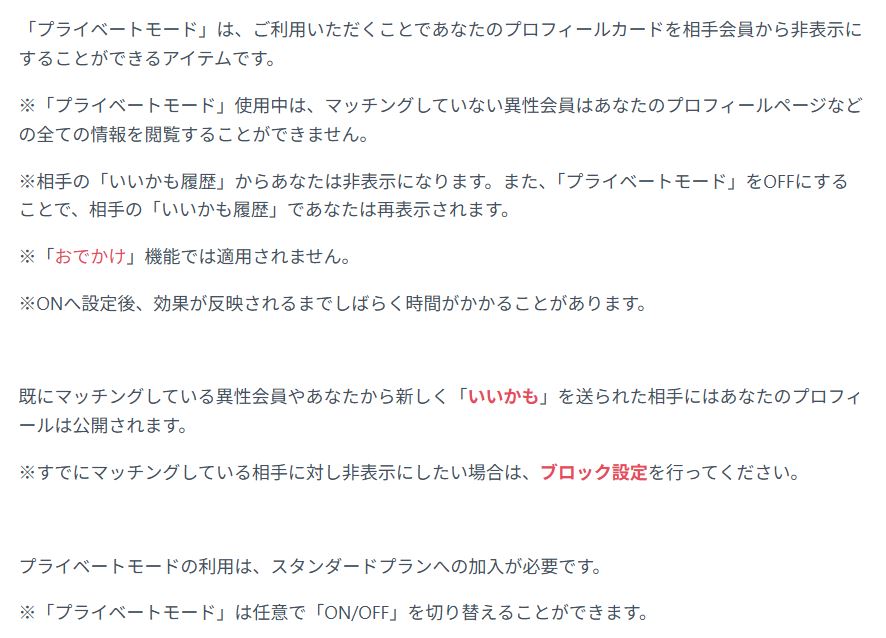 「プライベートモード」は、ご利用いただくことであなたのプロフィールカードを相手会員から非表示にすることができるアイテムです。

※「プライベートモード」使用中は、マッチングしていない異性会員はあなたのプロフィールページなどの全ての情報を閲覧することができません。

※相手の「いいかも履歴」からあなたは非表示になります。また、「プライベートモード」をOFFにすることで、相手の「いいかも履歴」であなたは再表示されます。

※「おでかけ」機能では適用されません。

※ONへ設定後、効果が反映されるまでしばらく時間がかかることがあります。

既にマッチングしている異性会員やあなたから新しく「いいかも」を送られた相手にはあなたのプロフィールは公開されます。

※すでにマッチングしている相手に対し非表示にしたい場合は、ブロック設定を行ってください。

プライベートモードの利用は、スタンダードプランへの加入が必要です。

※「プライベートモード」は任意で「ON/OFF」を切り替えることができます。